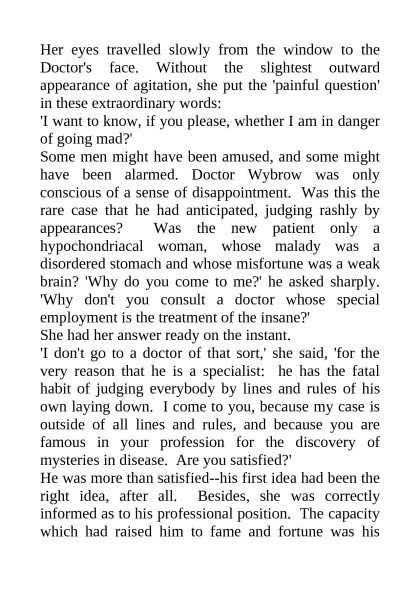 Her eyes travelled slowly from the window to the Doctor's face. Without the slightest outward appearance of agitation, she put the 'painful question' in these extraordinary words:
'I want to know, if you please, whether I am in danger of going mad?'
Some men might have been amused, and some might have been alarmed. Doctor Wybrow was only conscious of a sense of disappointment. Was this the rare case that he had anticipated, judging rashly by appearances? Was the new patient only a hypochondriacal woman, whose malady was a disordered stomach and whose misfortune was a weak brain? 'Why do you come to me?' he asked sharply. 'Why don't you consult a doctor whose special employment is the treatment of the insane?'
She had her answer ready on the instant.
'I don't go to a doctor of that sort,' she said, 'for the very reason that he is a specialist: he has the fatal habit of judging everybody by lines and rules of his own laying down. I come to you, because my case is outside of all lines and rules, and because you are famous in your profession for the discovery of mysteries in disease. Are you satisfied?'
He was more than satisfied--his first idea had been the right idea, after all. Besides, she was correctly informed as to his professional position. The capacity which had raised him to fame and fortune was his